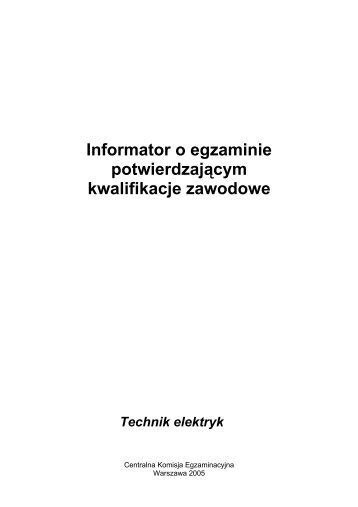 Informator o egzaminie potwierdzającym kwalifikacje zawodowe

Technik elektryk

Centralna Komisja Egzaminacyjna
Warszawa 2005